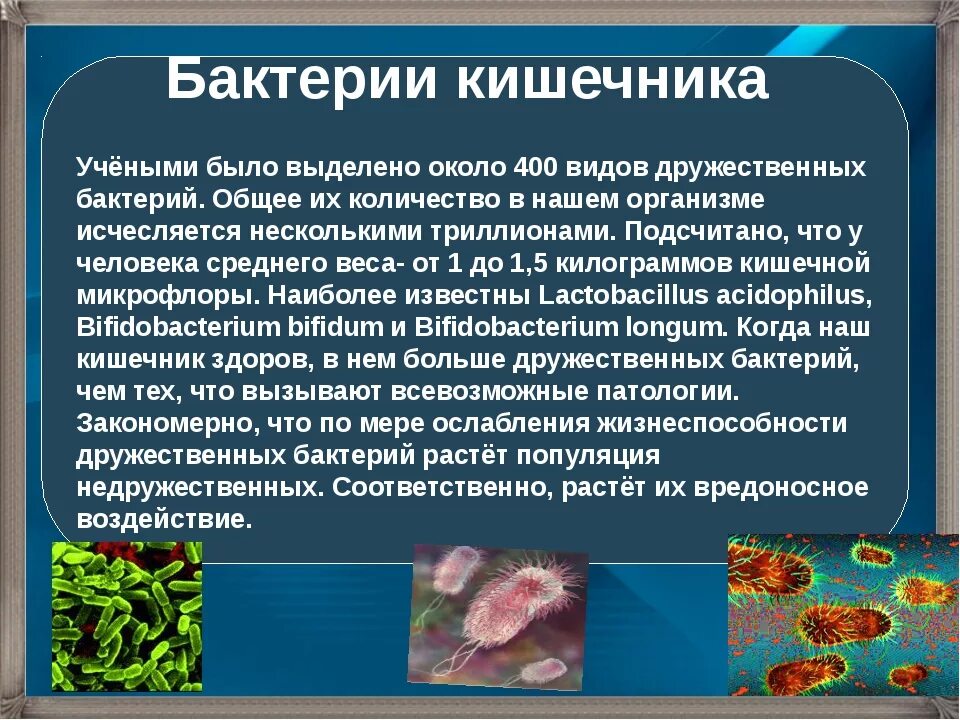 Бактерии кишечника

Учёными было выделено около 400 видов дружественных бактерий. Общее их количество в нашем организме исчесляется несколькими триллионами. Подсчитано, что у человека среднего веса- от 1 до 1,5 килограммов кишечной микрофлоры. Наиболее известны Lactobacillus acidophilus, Bifidobacterium bifidum и Bifidobacterium longum. Когда наш кишечник здоров, в нем больше дружественных бактерий, чем тех, что вызывают всевозможные патологии. Закономерно, что по мере ослабления жизнеспособности дружественных бактерий растёт популяция недружественных. Соответственно, растёт их вредоносное воздействие.